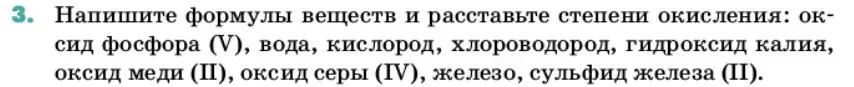 3. Напишите формулы веществ и расставьте степени окисления: оксид фосфора (V), вода, кислород, хлороводород, гидроксид калия, оксид меди (II), оксид серы (IV), железо, сульфид железа (II).